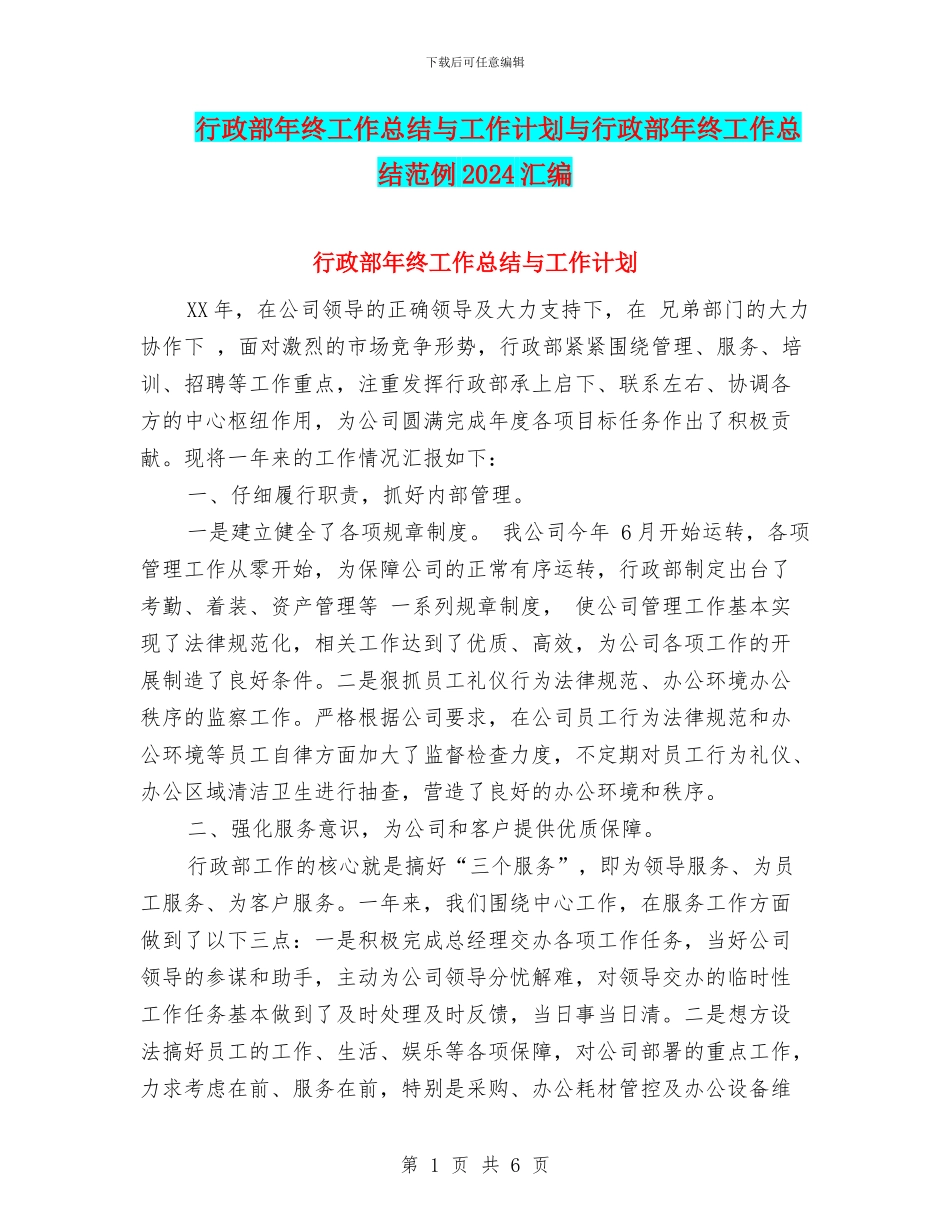 下载后可任意编辑

行政部年终工作总结与工作计划与行政部年终工作总结范例2024汇编

行政部年终工作总结与工作计划

XX年，在公司领导的正确领导及大力支持下，在 兄弟部门的大力协作下 ，面对激烈的市场竞争形势，行政部紧紧围绕管理、服务、培训、招聘等工作重点，注重发挥行政部承上启下、联系左右、协调各方的中心枢纽作用，为公司圆满完成年度各项目标任务作出了积极贡献。现将一年来的工作情况汇报如下：

一、仔细履行职责，抓好内部管理。

一是建立健全了各项规章制度。 我公司今年 6月开始运转，各项管理工作从零开始，为保障公司的正常有序运转，行政部制定出台了考勤、着装、资产管理等 一系列规章制度， 使公司管理工作基本实现了法律规范化，相关工作达到了优质、高效，为公司各项工作的开展制造了良好条件。二是狠抓员工礼仪行为法律规范、办公环境办公秩序的监察工作。严格根据公司要求，在公司员工行为法律规范和办公环境等员工自律方面加大了监督检查力度，不定期对员工行为礼仪、办公区域清洁卫生进行抽查，营造了良好的办公环境和秩序。

二、强化服务意识，为公司和客户提供优质保障。

行政部工作的核心就是搞好“三个服务”，即为领导服务、为员工服务、为客户服务。一年来，我们围绕中心工作，在服务工作方面做到了以下三点：一是积极完成总经理交办各项工作任务，当好公司领导的参谋和助手，主动为公司领导分忧解难，对领导交办的临时性工作任务基本做到了及时处理及时反馈，当日事当日清。二是想方设法搞好员工的工作、生活、娱乐等各项保障，对公司部署的重点工作，力求考虑在前、服务在前，特别是采购、办公耗材管控及办公设备维

第 1 页 共 6 页